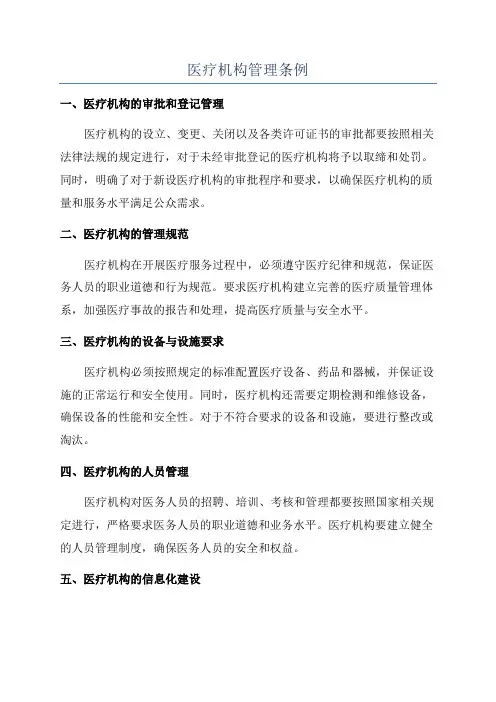 医疗机构管理条例

一、医疗机构的审批和登记管理

医疗机构的设立、变更、关闭以及各类许可证书的审批都要按照相关法律法规的规定进行，对于未经审批登记的医疗机构将予以取缔和处罚。同时，明确了对于新设医疗机构的审批程序和要求，以确保医疗机构的质量和服务水平满足公众需求。

二、医疗机构的管理规范

医疗机构在开展医疗服务过程中，必须遵守医疗纪律和规范，保证医务人员的职业道德和行为规范。要求医疗机构建立完善的医疗质量管理体系，加强医疗事故的报告和处理，提高医疗质量与安全水平。

三、医疗机构的设备与设施要求

医疗机构必须按照规定的标准配置医疗设备、药品和器械，并保证设施的正常运行和安全使用。同时，医疗机构还需要定期检测和维修设备，确保设备的性能和安全性。对于不符合要求的设备和设施，要进行整改或淘汰。

四、医疗机构的人员管理

医疗机构对医务人员的招聘、培训、考核和管理都要按照国家相关规定进行，严格要求医务人员的职业道德和业务水平。医疗机构要建立健全的人员管理制度，确保医务人员的安全和权益。

五、医疗机构的信息化建设